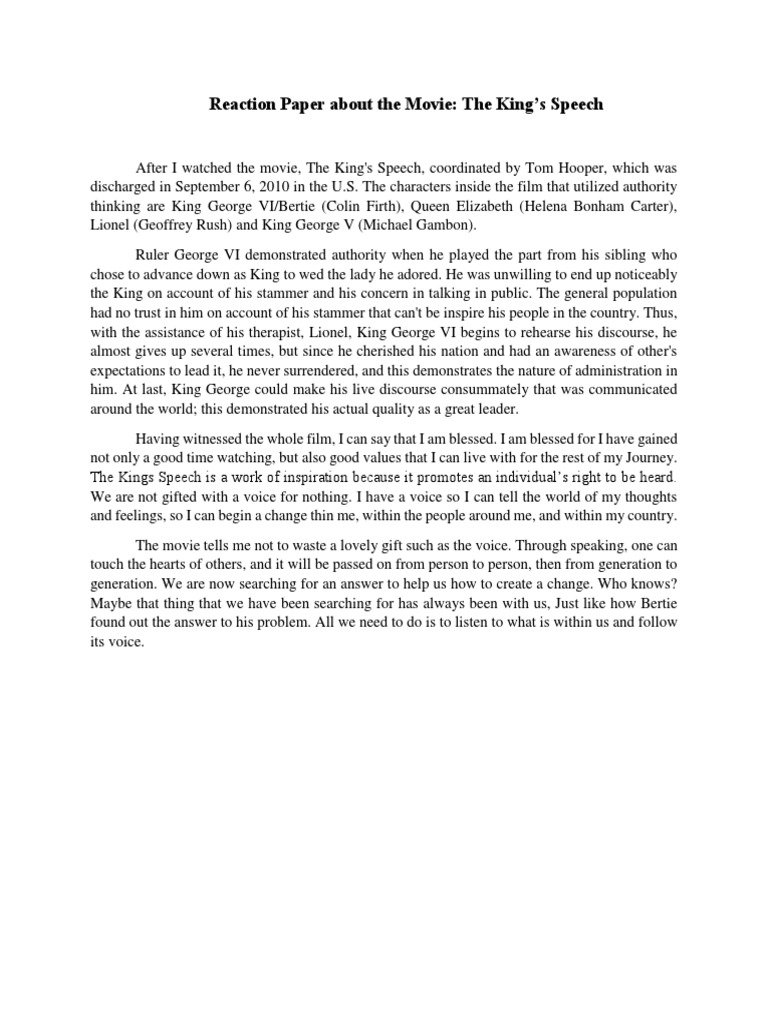 Reaction Paper about the Movie: The King's Speech

After I watched the movie, The King's Speech, coordinated by Tom Hooper, which was discharged in September 6, 2010 in the U.S. The characters inside the film that utilized authority thinking are King George VI/Bertie (Colin Firth), Queen Elizabeth (Helena Bonham Carter), Lionel (Geoffrey Rush) and King George V (Michael Gambon).

Ruler George VI demonstrated authority when he played the part from his sibling who chose to advance down as King to wed the lady he adored. He was unwilling to end up noticeably the King on account of his stammer and his concern in talking in public. The general population had no trust in him on account of his stammer that can't be inspire his people in the country. Thus, with the assistance of his therapist, Lionel, King George VI begins to rehearse his discourse, he almost gives up several times, but since he cherished his nation and had an awareness of other's expectations to lead it, he never surrendered, and this demonstrates the nature of administration in him. At last, King George could make his live discourse consummately that was communicated around the world; this demonstrated his actual quality as a great leader.

Having witnessed the whole film, I can say that I am blessed. I am blessed for I have gained not only a good time watching, but also good values that I can live with for the rest of my Journey. The Kings Speech is a work of inspiration because it promotes an individual's right to be heard. We are not gifted with a voice for nothing. I have a voice so I can tell the world of my thoughts and feelings, so I can begin a change thin me, within the people around me, and within my country.

The movie tells me not to waste a lovely gift such as the voice. Through speaking, one can touch the hearts of others, and it will be passed on from person to person, then from generation to generation. We are now searching for an answer to help us how to create a change. Who knows? Maybe that thing that we have been searching for has always been with us, Just like how Bertie found out the answer to his problem. All we need to do is to listen to what is within us and follow its voice.